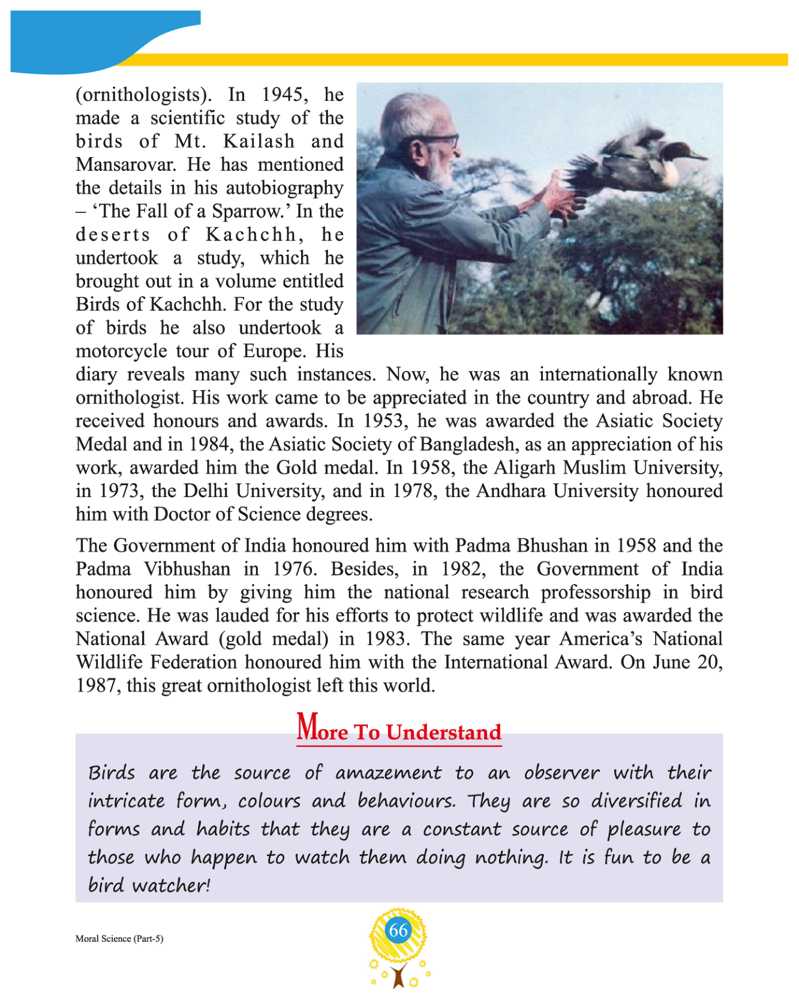 (ornithologists). In 1945, he made a scientific study of the birds of Mt. Kailash and Mansarovar. He has mentioned the details in his autobiography – 'The Fall of a Sparrow.' In the deserts of Kachchh, he undertook a study, which he brought out in a volume entitled Birds of Kachchh. For the study of birds he also undertook a motorcycle tour of Europe. His diary reveals many such instances. Now, he was an internationally known ornithologist. His work came to be appreciated in the country and abroad. He received honours and awards. In 1953, he was awarded the Asiatic Society Medal and in 1984, the Asiatic Society of Bangladesh, as an appreciation of his work, awarded him the Gold medal. In 1958, the Aligarh Muslim University, in 1973, the Delhi University, and in 1978, the Andhara University honoured him with Doctor of Science degrees.

The Government of India honoured him with Padma Bhushan in 1958 and the Padma Vibhushan in 1976. Besides, in 1982, the Government of India honoured him by giving him the national research professorship in bird science. He was lauded for his efforts to protect wildlife and was awarded the National Award (gold medal) in 1983. The same year America's National Wildlife Federation honoured him with the International Award. On June 20, 1987, this great ornithologist left this world.

More To Understand

Birds are the source of amazement to an observer with their intricate form, colours and behaviours. They are so diversified in forms and habits that they are a constant source of pleasure to those who happen to watch them doing nothing. It is fun to be a bird watcher!

Moral Science (Part-5)

66